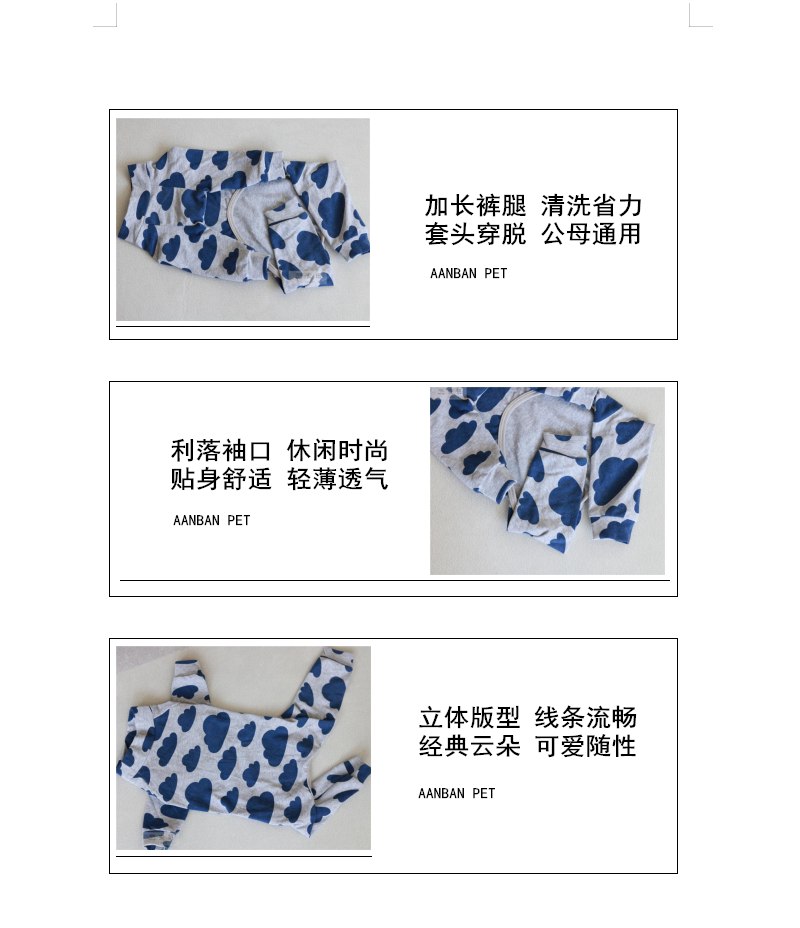 加长裤腿 清洗省力
套头穿脱 公母通用

AANBAN PET

利落袖口 休闲时尚
贴身舒适 轻薄透气

AANBAN PET

立体版型 线条流畅
经典云朵 可爱随性

AANBAN PET